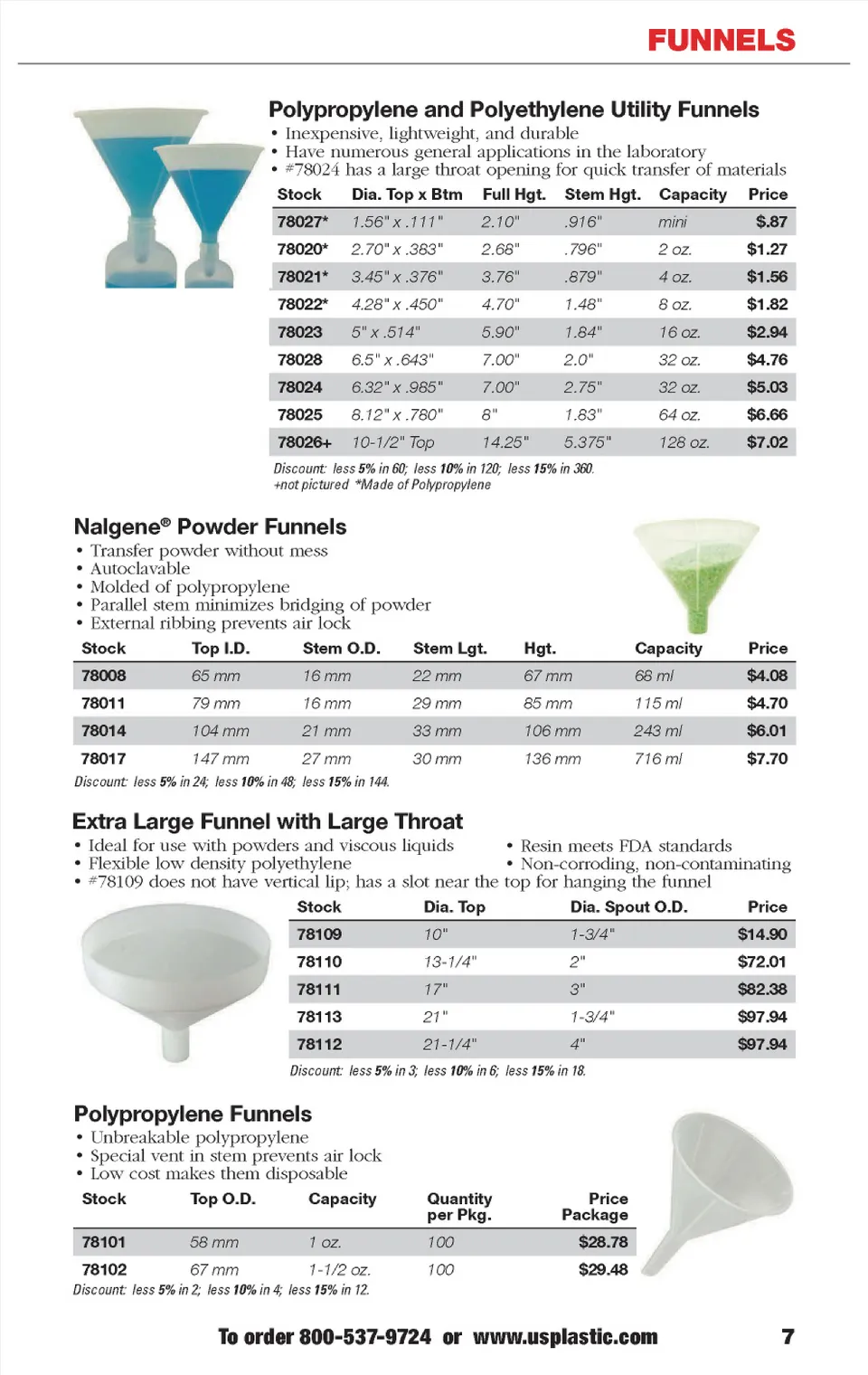 FUNNELS

Polypropylene and Polyethylene Utility Funnels
• Inexpensive, lightweight, and durable
• Have numerous general applications in the laboratory
• #78024 has a large throat opening for quick transfer of materials

| Stock | Dia. Top x Btm | Full Hgt. | Stem Hgt. | Capacity | Price |
|---|---|---|---|---|---|
| 78027* | 1.56" x .111" | 2.10" | .916" | mini | $.87 |
| 78020* | 2.70" x .363" | 2.68" | .796" | 2 oz. | $1.27 |
| 78021* | 3.45" x .376" | 3.76" | .879" | 4 oz. | $1.56 |
| 78022* | 4.28" x .450" | 4.70" | 1.48" | 8 oz. | $1.82 |
| 78023 | 5" x .514" | 5.90" | 1.84" | 16 oz. | $2.94 |
| 78028 | 6.5" x .643" | 7.00" | 2.0" | 32 oz. | $4.76 |
| 78024 | 6.32" x .985" | 7.00" | 2.75" | 32 oz. | $5.03 |
| 78025 | 8.12" x .780" | 8" | 1.83" | 64 oz. | $6.66 |
| 78026+ | 10-1/2" Top | 14.25" | 5.375" | 128 oz. | $7.02 |

Discount: less 5% in 60; less 10% in 120; less 15% in 360.
+not pictured *Made of Polypropylene

Nalgene® Powder Funnels
• Transfer powder without mess
• Autoclavable
• Molded of polypropylene
• Parallel stem minimizes bridging of powder
• External ribbing prevents air lock

| Stock | Top I.D. | Stem O.D. | Stem Lgt. | Hgt. | Capacity | Price |
|---|---|---|---|---|---|---|
| 78008 | 65 mm | 16 mm | 22 mm | 67 mm | 68 ml | $4.08 |
| 78011 | 79 mm | 16 mm | 29 mm | 85 mm | 115 ml | $4.70 |
| 78014 | 104 mm | 21 mm | 33 mm | 106 mm | 243 ml | $6.01 |
| 78017 | 147 mm | 27 mm | 30 mm | 136 mm | 716 ml | $7.70 |

Discount: less 5% in 24; less 10% in 48; less 15% in 144.

Extra Large Funnel with Large Throat
• Ideal for use with powders and viscous liquids
• Flexible low density polyethylene
• Resin meets FDA standards
• Non-corroding, non-contaminating
• #78109 does not have vertical lip; has a slot near the top for hanging the funnel

| Stock | Dia. Top | Dia. Spout O.D. | Price |
|---|---|---|---|
| 78109 | 10" | 1-3/4" | $14.90 |
| 78110 | 13-1/4" | 2" | $72.01 |
| 78111 | 17" | 3" | $82.38 |
| 78113 | 21" | 1-3/4" | $97.94 |
| 78112 | 21-1/4" | 4" | $97.94 |

Discount: less 5% in 3; less 10% in 6; less 15% in 18.

Polypropylene Funnels
• Unbreakable polypropylene
• Special vent in stem prevents air lock
• Low cost makes them disposable

| Stock | Top O.D. | Capacity | Quantity per Pkg. | Price Package |
|---|---|---|---|---|
| 78101 | 58 mm | 1 oz. | 100 | $28.78 |
| 78102 | 67 mm | 1-1/2 oz. | 100 | $29.48 |

Discount: less 5% in 2; less 10% in 4; less 15% in 12.

To order 800-537-9724 or www.usplastic.com 7